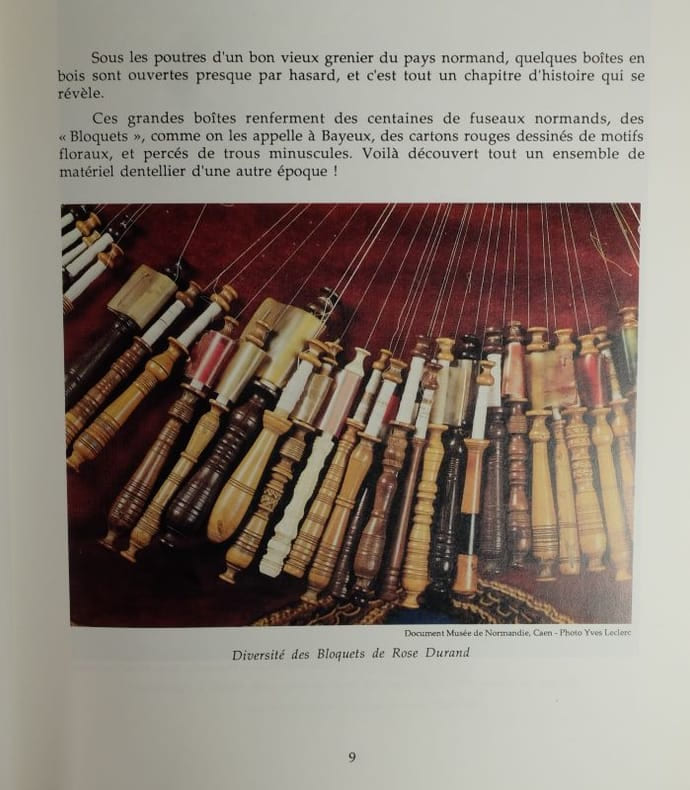 Sous les poutres d'un bon vieux grenier du pays normand, quelques boîtes en bois sont ouvertes presque par hasard, et c'est tout un chapitre d'histoire qui se révèle.

Ces grandes boîtes renferment des centaines de fuseaux normands, des « Bloquets », comme on les appelle à Bayeux, des cartons rouges dessinés de motifs floraux, et percés de trous minuscules. Voilà découvert tout un ensemble de matériel dentellier d'une autre époque !

Document Musée de Normandie, Caen - Photo Yves Leclerc

Diversité des Bloquets de Rose Durand

9